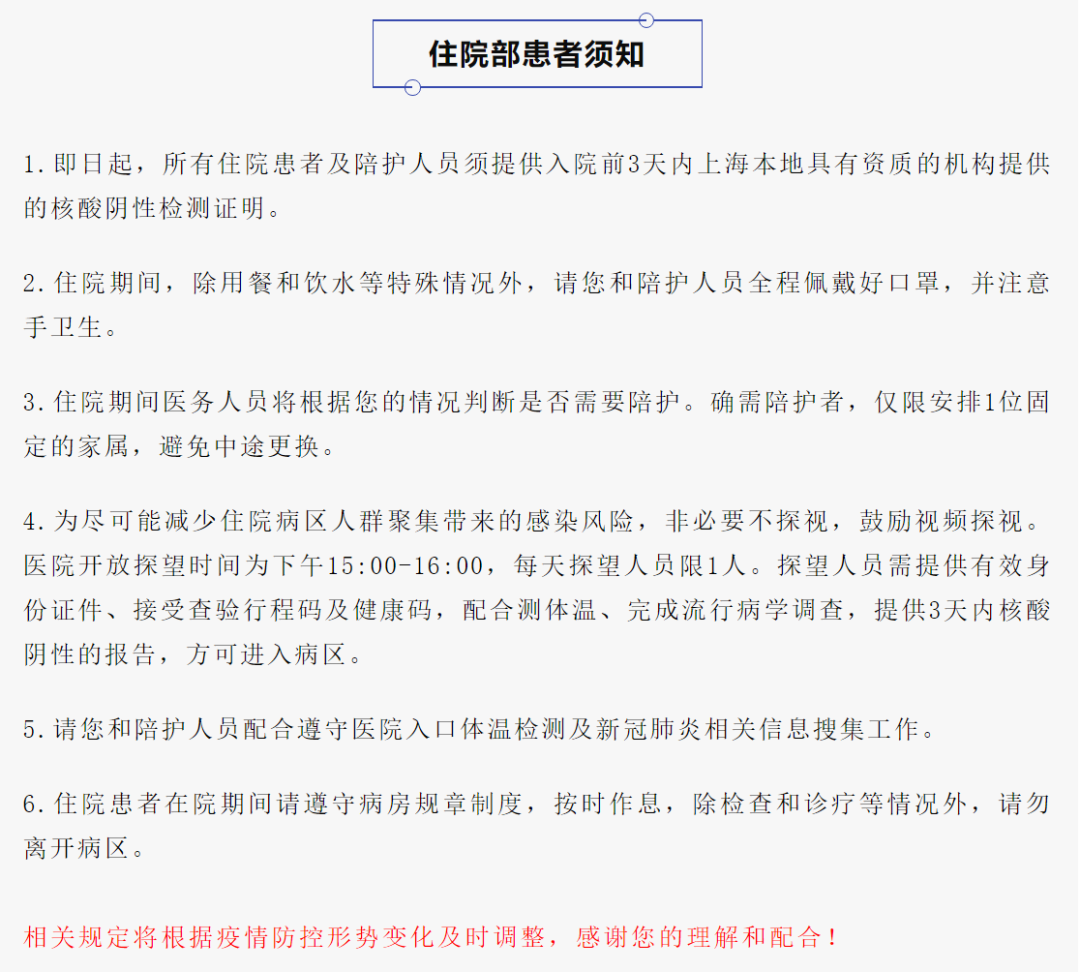 住院部患者须知

1.即日起，所有住院患者及陪护人员须提供入院前3天内上海本地具有资质的机构提供的核酸阴性检测证明。

2.住院期间，除用餐和饮水等特殊情况外，请您和陪护人员全程佩戴好口罩，并注意手卫生。

3.住院期间医务人员将根据您的情况判断是否需要陪护。确需陪护者，仅限安排1位固定的家属，避免中途更换。

4.为尽可能减少住院病区人群聚集带来的感染风险，非必要不探视，鼓励视频探视。医院开放探望时间为下午15:00-16:00，每天探望人员限1人。探望人员需提供有效身份证件、接受查验行程码及健康码，配合测体温、完成流行病学调查，提供3天内核酸阴性的报告，方可进入病区。

5.请您和陪护人员配合遵守医院入口体温检测及新冠肺炎相关信息搜集工作。

6.住院患者在院期间请遵守病房规章制度，按时作息，除检查和诊疗等情况外，请勿离开病区。

相关规定将根据疫情防控形势变化及时调整，感谢您的理解和配合！